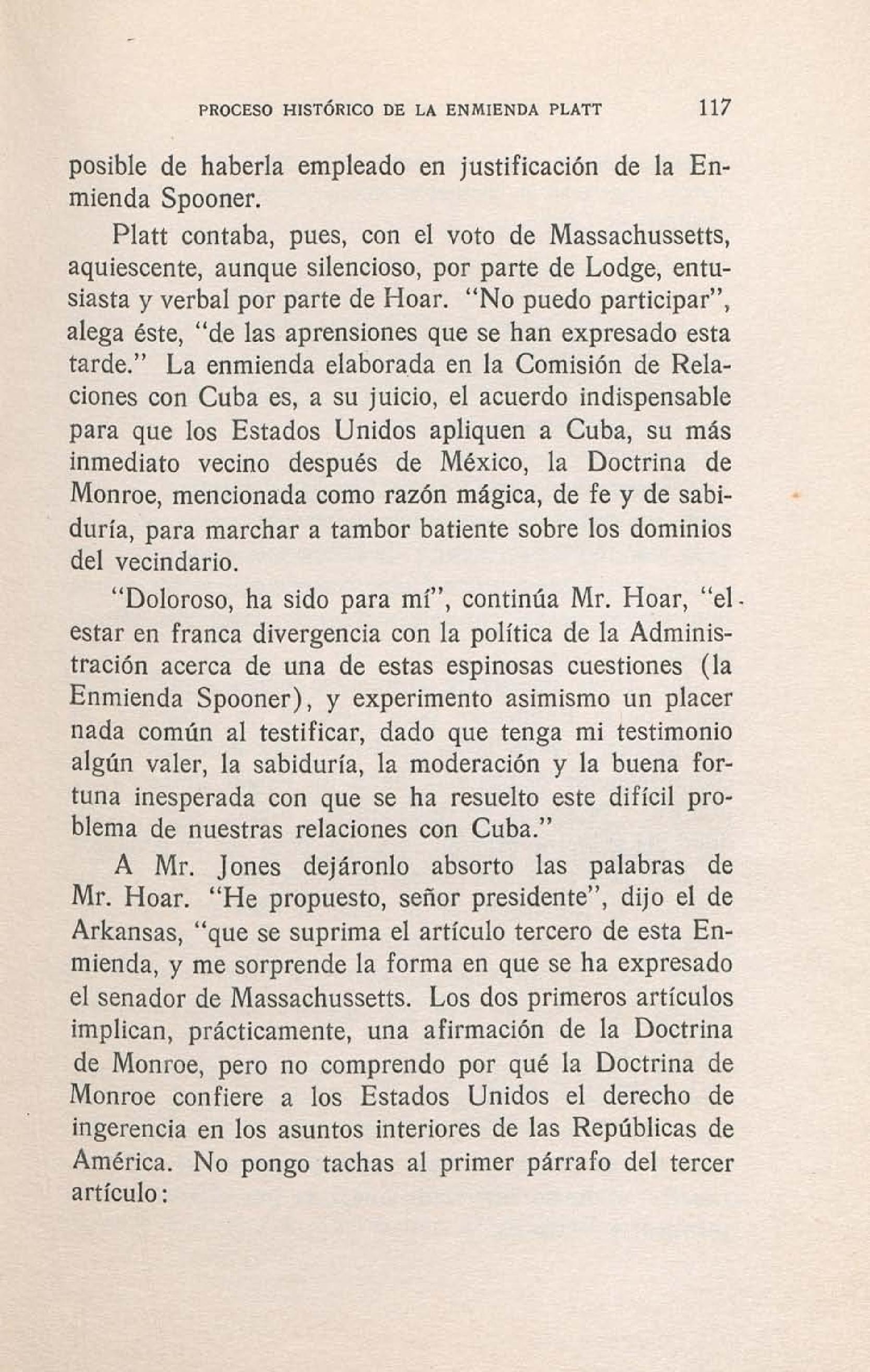 PROCESO HISTÓRICO DE LA ENMIENDA PLATT 117

posible de haberla empleado en justificación de la Enmienda Spooner.

Platt contaba, pues, con el voto de Massachussetts, aquiescente, aunque silencioso, por parte de Lodge, entusiasta y verbal por parte de Hoar. "No puedo participar", alega éste, "de las aprensiones que se han expresado esta tarde." La enmienda elaborada en la Comisión de Relaciones con Cuba es, a su juicio, el acuerdo indispensable para que los Estados Unidos apliquen a Cuba, su más inmediato vecino después de México, la Doctrina de Monroe, mencionada como razón mágica, de fe y de sabiduría, para marchar a tambor batiente sobre los dominios del vecindario.

"Doloroso, ha sido para mí", continúa Mr. Hoar, "el estar en franca divergencia con la política de la Administración acerca de una de estas espinosas cuestiones (la Enmienda Spooner), y experimento asimismo un placer nada común al testificar, dado que tenga mi testimonio algún valer, la sabiduría, la moderación y la buena fortuna inesperada con que se ha resuelto este difícil problema de nuestras relaciones con Cuba."

A Mr. Jones dejáronlo absorto las palabras de Mr. Hoar. "He propuesto, señor presidente", dijo el de Arkansas, "que se suprima el artículo tercero de esta Enmienda, y me sorprende la forma en que se ha expresado el senador de Massachussetts. Los dos primeros artículos implican, prácticamente, una afirmación de la Doctrina de Monroe, pero no comprendo por qué la Doctrina de Monroe confiere a los Estados Unidos el derecho de ingerencia en los asuntos interiores de las Repúblicas de América. No pongo tachas al primer párrafo del tercer artículo: